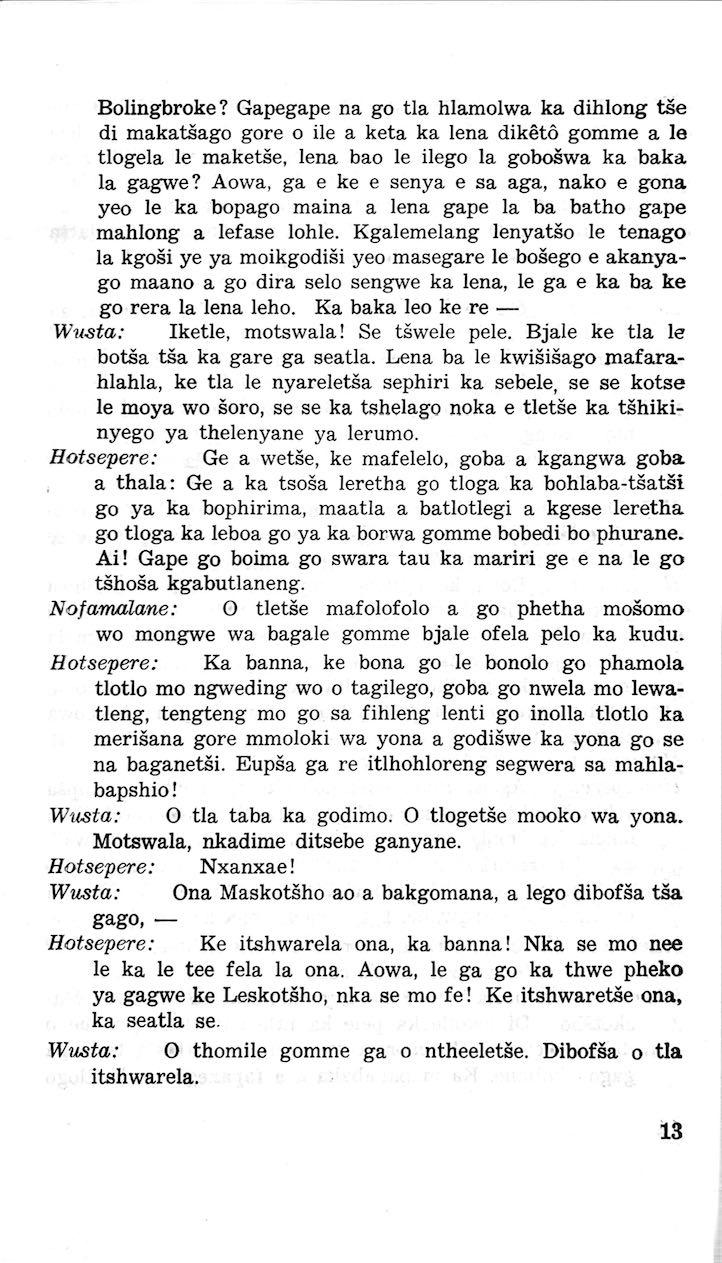 Bolingbroke? Gapegape na go tla hlamolwa ka dihlong tše di makatšago gore o ile a keta ka lena dikêtô gomme a le tlogela le maketše, lena bao le ilego la gobošwa ka baka la gagwe? Aowa, ga e ke e senya e sa aga, nako e gona yeo le ka bopago maina a lena gape la ba batho gape mahlong a lefase lohle. Kgalemelang lenyatšo le tenago la kgoši ye ya moikgodiši yeo masegare le bošego e akanyago maano a go dira selo sengwe ka lena, le ga e ka ba ke go rera la lena leho. Ka baka leo ke re —

Wusta: Iketle, motswala! Se tšwele pele. Bjale ke tla le botša tša ka gare ga seatla. Lena ba le kwišišago mafarahlahla, ke tla le nyareletša sephiri ka sebele, se se kotse le moya wo šoro, se se ka tshelago noka e tletše ka tšhikinyego ya thelenyane ya lerumo.

Hotsepere: Ge a wetše, ke mafelelo, goba a kgangwa goba a thala: Ge a ka tsoša leretha go tloga ka bohlaba-tšatši go ya ka bophirima, maatla a batlotlegi a kgese leretha go tloga ka leboa go ya ka borwa gomme bobedi bo phurane. Ai! Gape go boima go swara tau ka mariri ge e na le go tšhoša kgabutlaneng.

Nofamalane: O tletše mafolofolo a go phetha mošomo wo mongwe wa bagale gomme bjale ofela pelo ka kudu.

Hotsepere: Ka banna, ke bona go le bonolo go phamola tlotlo mo ngweding wo o tagilego, goba go nwela mo lewatleng, tengteng mo go sa fihleng lenti go inolla tlotlo ka merišana gore mmoloki wa yona a godišwe ka yona go se na baganetši. Eupša ga re itlhohloreng segwera sa mahlabapshio!

Wusta: O tla taba ka godimo. O tlogetše mooko wa yona. Motswala, nkadime ditsebe ganyane.

Hotsepere: Nxanxae!

Wusta: Ona Maskotšho ao a bakgomana, a lego dibofša tša gago, —

Hotsepere: Ke itshwarela ona, ka banna! Nka se mo nee le ka le tee fela la ona. Aowa, le ga go ka thwe pheko ya gagwe ke Leskotšho, nka se mo fe! Ke itshwaretše ona, ka seatla se.

Wusta: O thomile gomme ga o ntheeletše. Dibofša o tla itshwarela.

13